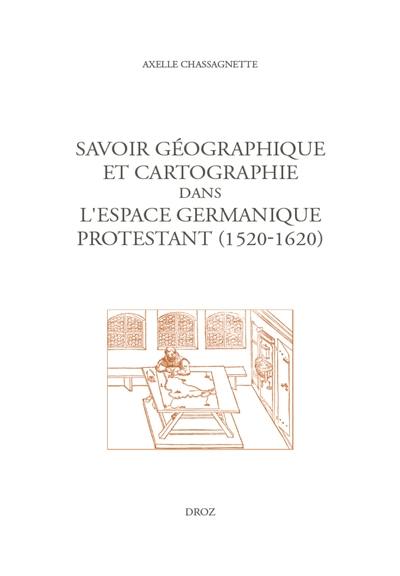 AXELLE CHASSAGNETTE

SAVOIR GÉOGRAPHIQUE ET CARTOGRAPHIE DANS L'ESPACE GERMANIQUE PROTESTANT (1520-1620)

DROZ